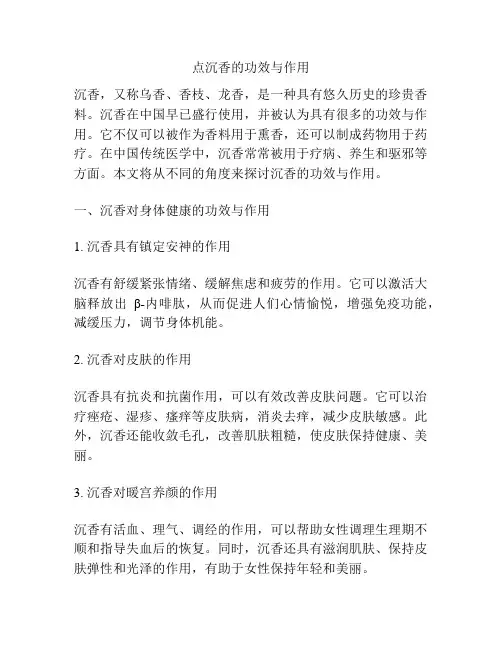 点沉香的功效与作用

沉香，又称乌香、香枝、龙香，是一种具有悠久历史的珍贵香料。沉香在中国早已盛行使用，并被认为具有很多的功效与作用。它不仅可以被作为香料用于熏香，还可以制成药物用于药疗。在中国传统医学中，沉香常常被用于疗病、养生和驱邪等方面。本文将从不同的角度来探讨沉香的功效与作用。

一、沉香对身体健康的功效与作用

1. 沉香具有镇定安神的作用

沉香有舒缓紧张情绪、缓解焦虑和疲劳的作用。它可以激活大脑释放出 β-内啡肽，从而促进人们心情愉悦，增强免疫功能，减缓压力，调节身体机能。

2. 沉香对皮肤的作用

沉香具有抗炎和抗菌作用，可以有效改善皮肤问题。它可以治疗痤疮、湿疹、瘙痒等皮肤病，消炎去痒，减少皮肤敏感。此外，沉香还能收敛毛孔，改善肌肤粗糙，使皮肤保持健康、美丽。

3. 沉香对暖宫养颜的作用

沉香有活血、理气、调经的作用，可以帮助女性调理生理期不顺和指导失血后的恢复。同时，沉香还具有滋润肌肤、保持皮肤弹性和光泽的作用，有助于女性保持年轻和美丽。